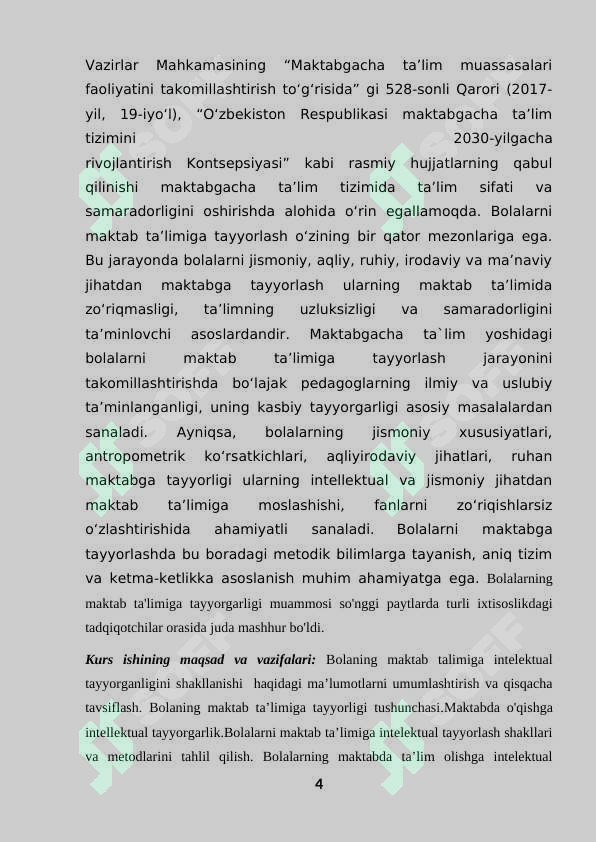 Vazirlar Mahkamasining “Maktabgacha ta’lim muassasalari faoliyatini takomillashtirish to‘g‘risida” gi 528-sonli Qarori (2017-yil, 19-iyo‘l), “O‘zbekiston Respublikasi maktabgacha ta’lim tizimini 2030-yilgacha rivojlantirish Kontsepsiyasi” kabi rasmiy hujjatlarning qabul qilinishi maktabgacha ta’lim tizimida ta’lim sifati va samaradorligini oshirishda alohida o‘rin egallamoqda. Bolalarni maktab ta’limiga tayyorlash o‘zining bir qator mezonlariga ega. Bu jarayonda bolalarni jismoniy, aqliy, ruhiy, irodaviy va ma’naviy jihatdan maktabga tayyorlash ularning maktab ta’limida zo‘riqmasligi, ta’limning uzluksizligi va samaradorligini ta’minlovchi asoslardandir. Maktabgacha ta`lim yoshidagi bolalarni maktab ta’limiga tayyorlash jarayonini takomillashtirishda bo‘lajak pedagoglarning ilmiy va uslubiy ta’minlanganligi, uning kasbiy tayyorgarligi asosiy masalalardan sanaladi. Ayniqsa, bolalarning jismoniy xususiyatlari, antropometrik ko‘rsatkichlari, aqliyirodaviy jihatlari, ruhan maktabga tayyorligi ularning intellektual va jismoniy jihatdan maktab ta’limiga moslashishi, fanlarni zo‘riqishlarsiz o‘zlashtirishida ahamiyatli sanaladi. Bolalarni maktabga tayyorlashda bu boradagi metodik bilimlarga tayanish, aniq tizim va ketma-ketlikka asoslanish muhim ahamiyatga ega. Bolalarning maktab ta'limiga tayyorgarligi muammosi so'nggi paytlarda turli ixtisoslikdagi tadqiqotchilar orasida juda mashhur bo'ldi.

Kurs ishining maqsad va vazifalari: Bolaning maktab talimiga intelektual tayyorganligini shakllanishi haqidagi ma’lumotlarni umumlashtirish va qisqacha tavsiflash. Bolaning maktab ta’limiga tayyorligi tushunchasi.Maktabda o'qishga intellektual tayyorgarlik.Bolalarni maktab ta’limiga intelektual tayyorlash shakllari va metodlarini tahlil qilish. Bolalarning maktabda ta’lim olishga intelektual

4